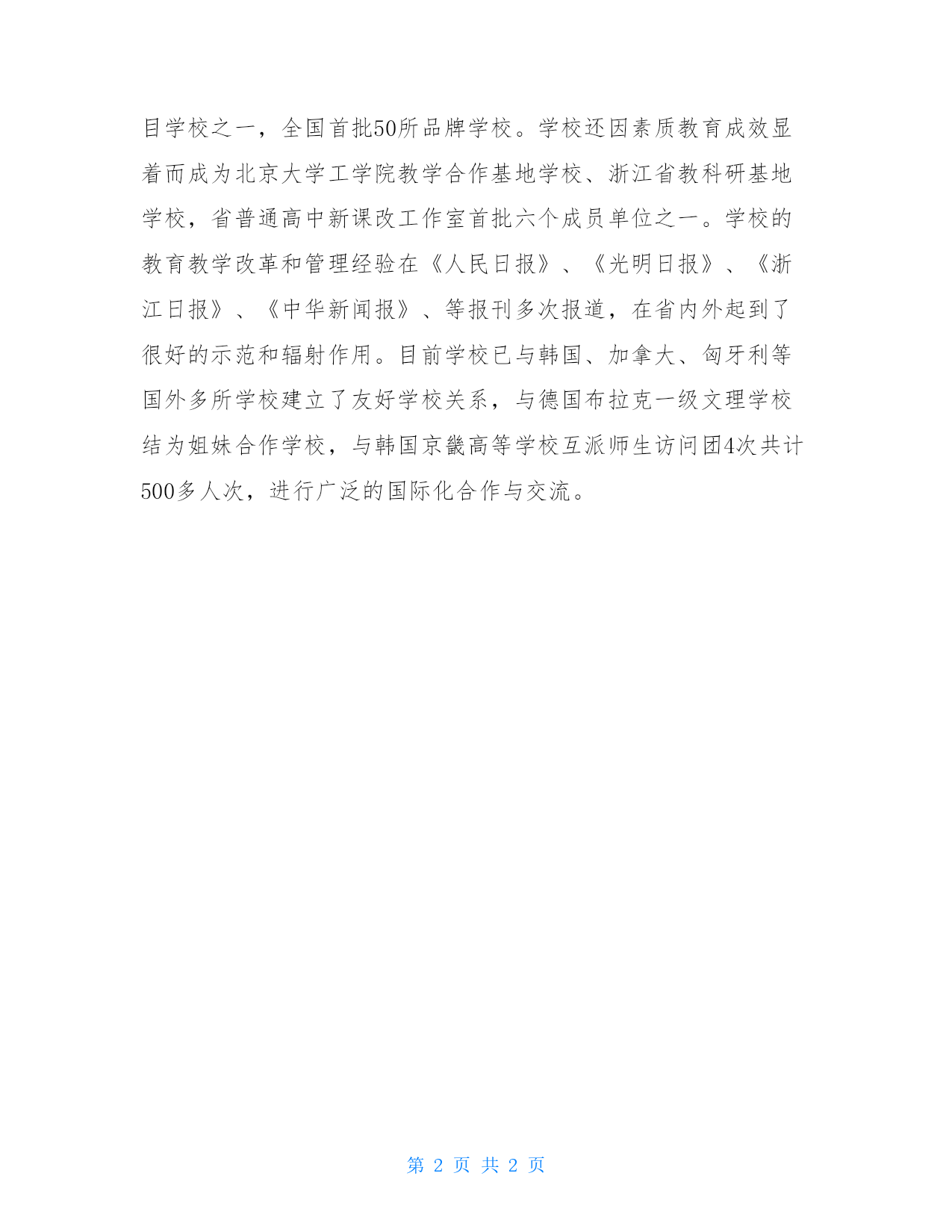 目学校之一，全国首批50所品牌学校。学校还因素质教育成效显着而成为北京大学工学院教学合作基地学校、浙江省教科研基地学校，省普通高中新课改工作室首批六个成员单位之一。学校的教育教学改革和管理经验在《人民日报》、《光明日报》、《浙江日报》、《中华新闻报》、等报刊多次报道，在省内外起到了很好的示范和辐射作用。目前学校已与韩国、加拿大、匈牙利等国外多所学校建立了友好学校关系，与德国布拉克一级文理学校结为姐妹合作学校，与韩国京畿高等学校互派师生访问团4次共计500多人次，进行广泛的国际化合作与交流。

第 2 页 共 2 页